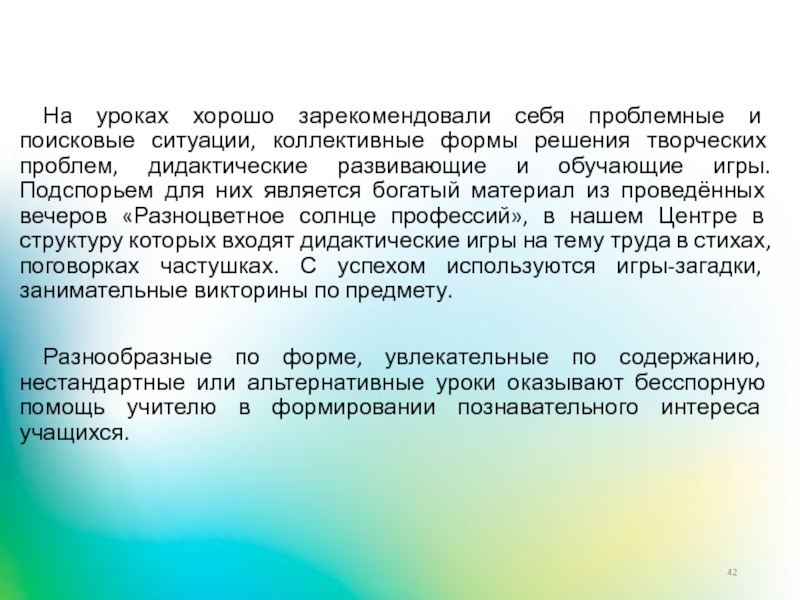 На уроках хорошо зарекомендовали себя проблемные и поисковые ситуации, коллективные формы решения творческих проблем, дидактические развивающие и обучающие игры. Подспорьем для них является богатый материал из проведённых вечеров «Разноцветное солнце профессий», в нашем Центре в структуру которых входят дидактические игры на тему труда в стихах, поговорках частушках. С успехом используются игры-загадки, занимательные викторины по предмету.

Разнообразные по форме, увлекательные по содержанию, нестандартные или альтернативные уроки оказывают бесспорную помощь учителю в формировании познавательного интереса учащихся.

42